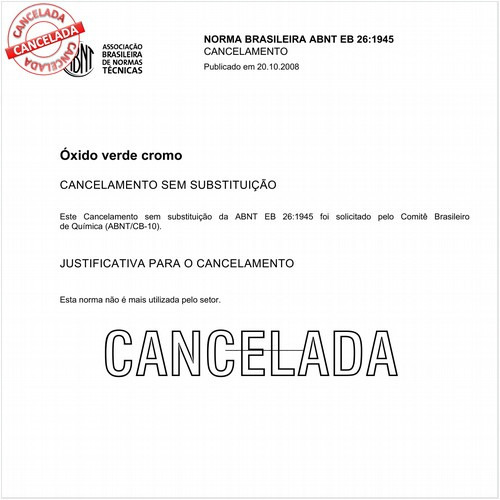 CANCELADA
CANCELADA
CANCELADA

ABNT
ASSOCIAÇÃO BRASILEIRA DE NORMAS TÉCNICAS

NORMA BRASILEIRA ABNT EB 26:1945
CANCELAMENTO
Publicado em 20.10.2008

Óxido verde cromo

CANCELAMENTO SEM SUBSTITUIÇÃO

Este Cancelamento sem substituição da ABNT EB 26:1945 foi solicitado pelo Comitê Brasileiro de Química (ABNT/CB-10).

JUSTIFICATIVA PARA O CANCELAMENTO

Esta norma não é mais utilizada pelo setor.

CANCELADA